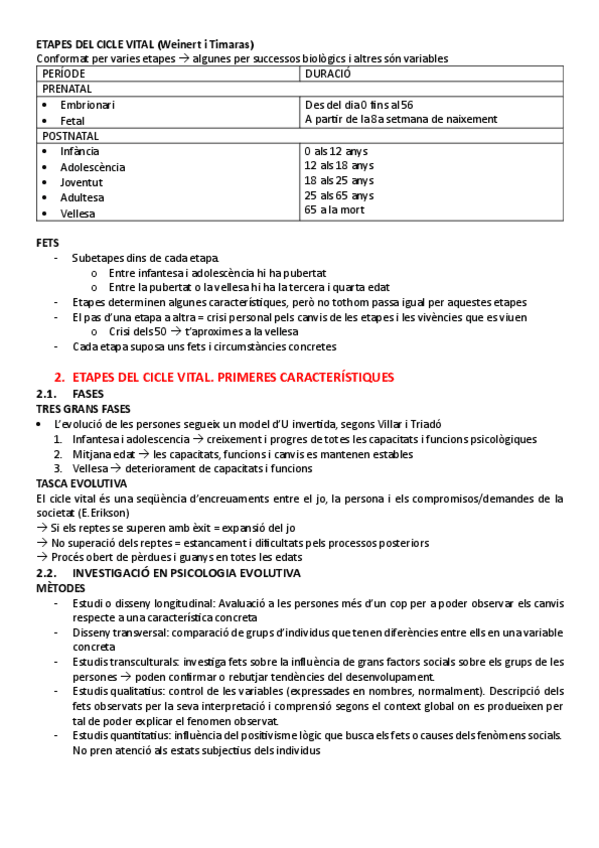 ETAPES DEL CICLE VITAL (Weinert i Timaras)
Conformat per varies etapes → algunes per successos biològics i altres són variables

| PERÍODE | DURACIÓ |
|---|---|
| PRENATAL | |
| • Embrionari<br>• Fetal | Des del dia 0 fins al 56<br>A partir de la 8a setmana de naixement |
| POSTNATAL | |
| • Infància<br>• Adolescència<br>• Joventut<br>• Adultesa<br>• Vellesa | 0 als 12 anys<br>12 als 18 anys<br>18 als 25 anys<br>25 als 65 anys<br>65 a la mort |

FETS
- Subetapes dins de cada etapa.
  o Entre infantesa i adolescència hi ha pubertat
  o Entre la pubertat o la vellesa hi ha la tercera i quarta edat
- Etapes determinen algunes característiques, però no tothom passa igual per aquestes etapes
- El pas d'una etapa a altra = crisi personal pels canvis de les etapes i les vivències que es viuen
  o Crisi dels 50 → t'aproximes a la vellesa
- Cada etapa suposa uns fets i circumstàncies concretes

2. ETAPES DEL CICLE VITAL. PRIMERES CARACTERÍSTIQUES
2.1. FASES
TRES GRANS FASES
• L'evolució de les persones segueix un model d'U invertida, segons Villar i Triadó
1. Infantesa i adolescencia → creixement i progres de totes les capacitats i funcions psicològiques
2. Mitjana edat → les capacitats, funcions i canvis es mantenen estables
3. Vellesa → deteriorament de capacitats i funcions
TASCA EVOLUTIVA
El cicle vital és una seqüència d'encreuaments entre el jo, la persona i els compromisos/demandes de la societat (E.Erikson)
→ Si els reptes se superen amb èxit = expansió del jo
→ No superació dels reptes = estancament i dificultats pels processos posteriors
→ Procés obert de pèrdues i guanys en totes les edats
2.2. INVESTIGACIÓ EN PSICOLOGIA EVOLUTIVA
MÈTODES
- Estudi o disseny longitudinal: Avaluació a les persones més d'un cop per a poder observar els canvis respecte a una característica concreta
- Disseny transversal: comparació de grups d'individus que tenen diferències entre ells en una variable concreta
- Estudis transculturals: investiga fets sobre la influència de grans factors socials sobre els grups de les persones → poden confirmar o rebutjar tendències del desenvolupament.
- Estudis qualitatius: control de les variables (expressades en nombres, normalment). Descripció dels fets observats per la seva interpretació i comprensió segons el context global on es produeixen per tal de poder explicar el fenomen observat.
- Estudis quantitatius: influència del positivisme lògic que busca els fets o causes dels fenòmens socials. No pren atenció als estats subjectius dels individus